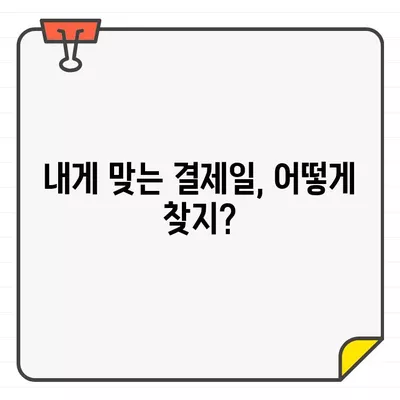 내게 맞는 결제일, 어떻게 찾지?